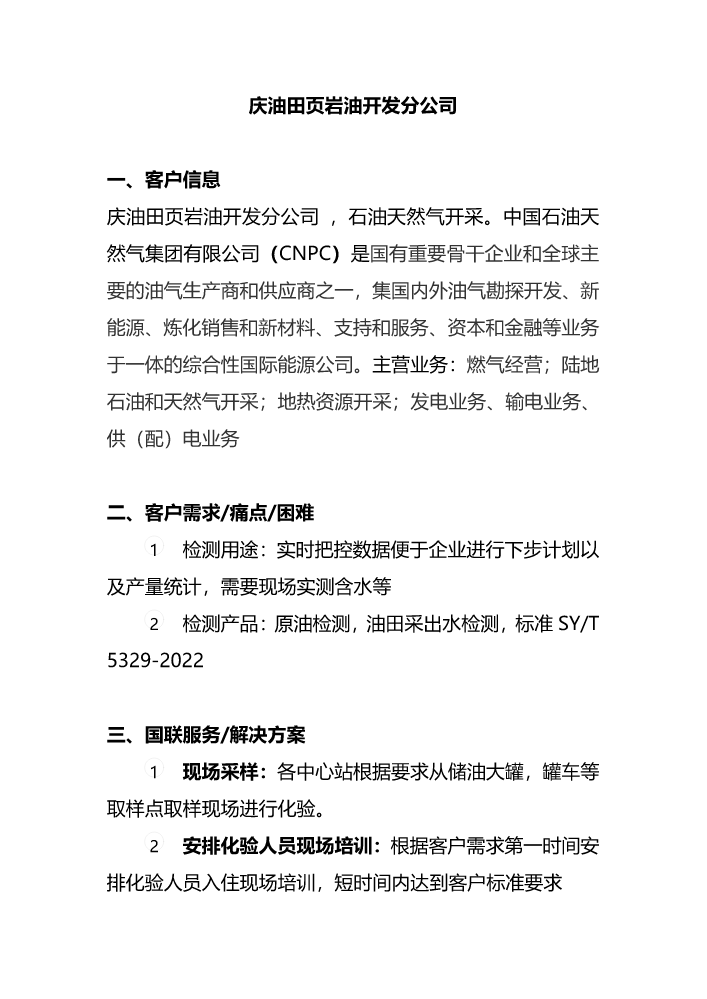 庆油田页岩油开发分公司

一、客户信息

庆油田页岩油开发分公司 ，石油天然气开采。中国石油天然气集团有限公司（CNPC）是国有重要骨干企业和全球主要的油气生产商和供应商之一，集国内外油气勘探开发、新能源、炼化销售和新材料、支持和服务、资本和金融等业务于一体的综合性国际能源公司。主营业务：燃气经营；陆地石油和天然气开采；地热资源开采；发电业务、输电业务、供（配）电业务

二、客户需求/痛点/困难

1 检测用途：实时把控数据便于企业进行下步计划以及产量统计，需要现场实测含水等

2 检测产品：原油检测，油田采出水检测，标准 SY/T 5329-2022

三、国联服务/解决方案

1 现场采样：各中心站根据要求从储油大罐，罐车等取样点取样现场进行化验。

2 安排化验人员现场培训：根据客户需求第一时间安排化验人员入住现场培训，短时间内达到客户标准要求